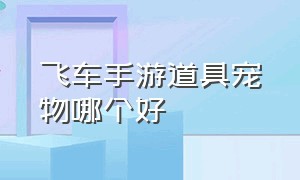 飞车手游道具宠物哪个好